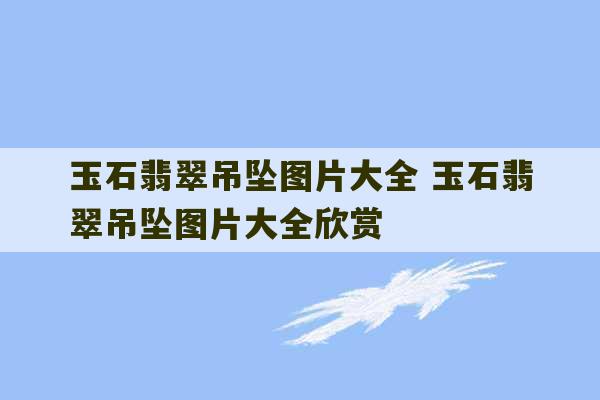 玉石翡翠吊坠图片大全 玉石翡翠吊坠图片大全欣赏